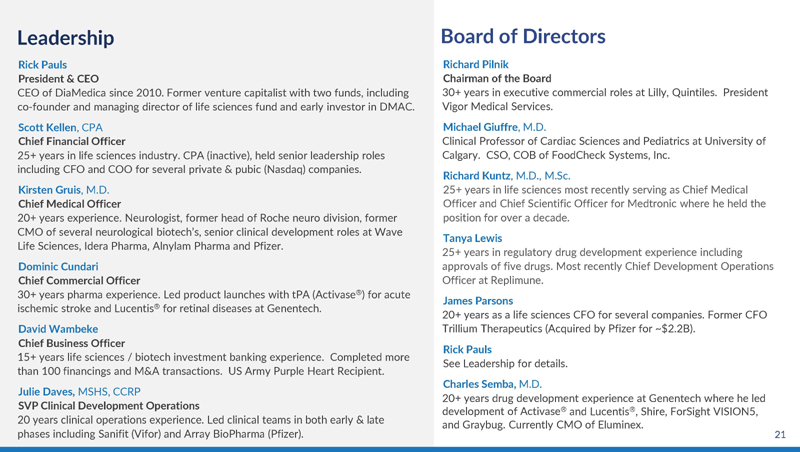 Leadership

Rick Pauls
President & CEO
CEO of DiaMedica since 2010. Former venture capitalist with two funds, including co-founder and managing director of life sciences fund and early investor in DMAC.

Scott Kellen, CPA
Chief Financial Officer
25+ years in life sciences industry. CPA (inactive), held senior leadership roles including CFO and COO for several private & pubic (Nasdaq) companies.

Kirsten Gruis, M.D.
Chief Medical Officer
20+ years experience. Neurologist, former head of Roche neuro division, former CMO of several neurological biotech's, senior clinical development roles at Wave Life Sciences, Idera Pharma, Alnylam Pharma and Pfizer.

Dominic Cundari
Chief Commercial Officer
30+ years pharma experience. Led product launches with tPA (Activase®) for acute ischemic stroke and Lucentis® for retinal diseases at Genentech.

David Wambeke
Chief Business Officer
15+ years life sciences / biotech investment banking experience. Completed more than 100 financings and M&A transactions. US Army Purple Heart Recipient.

Julie Daves, MSHS, CCRP
SVP Clinical Development Operations
20 years clinical operations experience. Led clinical teams in both early & late phases including Sanifit (Vifor) and Array BioPharma (Pfizer).

Board of Directors

Richard Pilnik
Chairman of the Board
30+ years in executive commercial roles at Lilly, Quintiles. President Vigor Medical Services.

Michael Giuffre, M.D.
Clinical Professor of Cardiac Sciences and Pediatrics at University of Calgary. CSO, COB of FoodCheck Systems, Inc.

Richard Kuntz, M.D., M.Sc.
25+ years in life sciences most recently serving as Chief Medical Officer and Chief Scientific Officer for Medtronic where he held the position for over a decade.

Tanya Lewis
25+ years in regulatory drug development experience including approvals of five drugs. Most recently Chief Development Operations Officer at Replimune.

James Parsons
20+ years as a life sciences CFO for several companies. Former CFO Trillium Therapeutics (Acquired by Pfizer for ~$2.2B).

Rick Pauls
See Leadership for details.

Charles Semba, M.D.
20+ years drug development experience at Genentech where he led development of Activase® and Lucentis®, Shire, ForSight VISION5, and Graybug. Currently CMO of Eluminex.

21